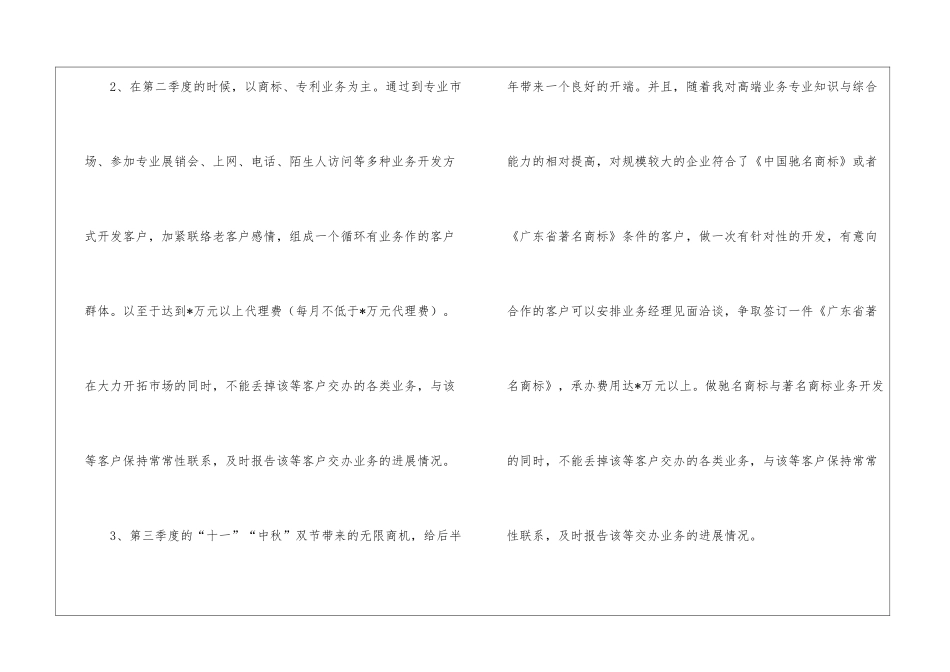 2、在第二季度的时候，以商标、专利业务为主。通过到专业市场、参加专业展销会、上网、电话、陌生人访问等多种业务开发方式开发客户，加紧联络老客户感情，组成一个循环有业务作的客户群体。以至于达到*万元以上代理费（每月不低于*万元代理费）。在大力开拓市场的同时，不能丢掉该等客户交办的各类业务，与该等客户保持常常性联系，及时报告该等客户交办业务的进展情况。

3、第三季度的“十一”“中秋”双节带来的无限商机，给后半年带来一个良好的开端。并且，随着我对高端业务专业知识与综合能力的相对提高，对规模较大的企业符合了《中国驰名商标》或者《广东省著名商标》条件的客户，做一次有针对性的开发，有意向合作的客户可以安排业务经理见面洽谈，争取签订一件《广东省著名商标》，承办费用达*万元以上。做驰名商标与著名商标业务开发的同时，不能丢掉该等客户交办的各类业务，与该等客户保持常常性联系，及时报告该等交办业务的进展情况。